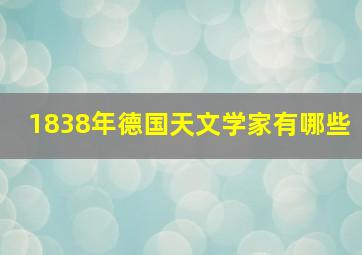 1838年德国天文学家有哪些